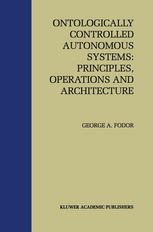 ONTOLOGICALLY CONTROLLED AUTONOMOUS SYSTEMS: PRINCIPLES, OPERATIONS AND ARCHITECTURE

GEORGE A. FODOR

KLUWER ACADEMIC PUBLISHERS